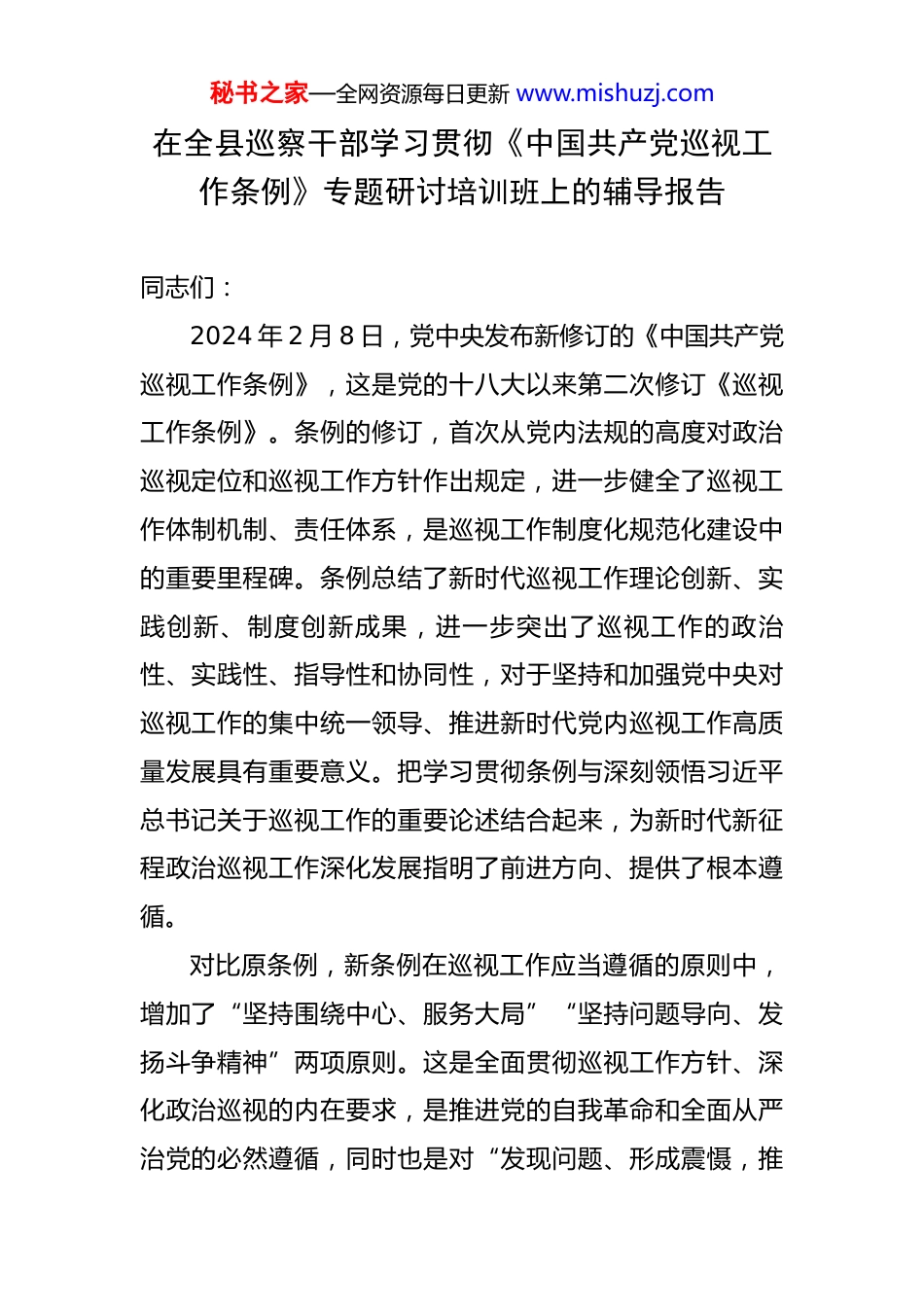 秘书之家—全网资源每日更新 www.mishuzj.com

在全县巡察干部学习贯彻《中国共产党巡视工作条例》专题研讨培训班上的辅导报告

同志们：

2024年2月8日，党中央发布新修订的《中国共产党巡视工作条例》，这是党的十八大以来第二次修订《巡视工作条例》。条例的修订，首次从党内法规的高度对政治巡视定位和巡视工作方针作出规定，进一步健全了巡视工作体制机制、责任体系，是巡视工作制度化规范化建设中的重要里程碑。条例总结了新时代巡视工作理论创新、实践创新、制度创新成果，进一步突出了巡视工作的政治性、实践性、指导性和协同性，对于坚持和加强党中央对巡视工作的集中统一领导、推进新时代党内巡视工作高质量发展具有重要意义。把学习贯彻条例与深刻领悟习近平总书记关于巡视工作的重要论述结合起来，为新时代新征程政治巡视工作深化发展指明了前进方向、提供了根本遵循。

对比原条例，新条例在巡视工作应当遵循的原则中，增加了“坚持围绕中心、服务大局”“坚持问题导向、发扬斗争精神”两项原则。这是全面贯彻巡视工作方针、深化政治巡视的内在要求，是推进党的自我革命和全面从严治党的必然遵循，同时也是对“发现问题、形成震慑，推